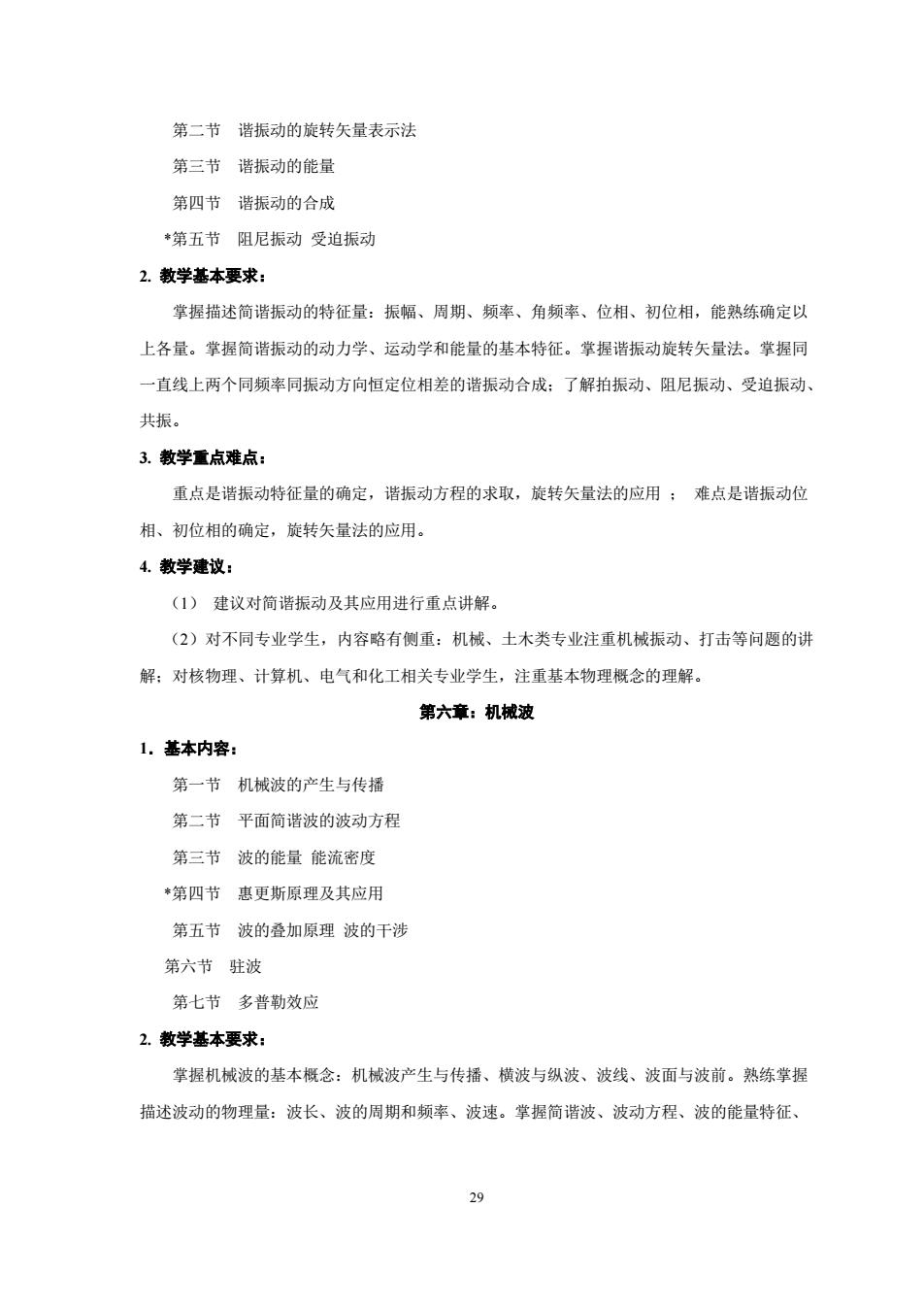 第二节 谐振动的旋转矢量表示法

第三节 谐振动的能量

第四节 谐振动的合成

*第五节 阻尼振动 受迫振动

2. 教学基本要求：

掌握描述简谐振动的特征量：振幅、周期、频率、角频率、位相、初位相，能熟练确定以上各量。掌握简谐振动的动力学、运动学和能量的基本特征。掌握谐振动旋转矢量法。掌握同一直线上两个同频率同振动方向恒定位相差的谐振动合成；了解拍振动、阻尼振动、受迫振动、共振。

3. 教学重点难点：

重点是谐振动特征量的确定，谐振动方程的求取，旋转矢量法的应用 ； 难点是谐振动位相、初位相的确定，旋转矢量法的应用。

4. 教学建议：

（1） 建议对简谐振动及其应用进行重点讲解。

（2）对不同专业学生，内容略有侧重：机械、土木类专业注重机械振动、打击等问题的讲解；对核物理、计算机、电气和化工相关专业学生，注重基本物理概念的理解。

第六章：机械波

1．基本内容：

第一节 机械波的产生与传播

第二节 平面简谐波的波动方程

第三节 波的能量 能流密度

*第四节 惠更斯原理及其应用

第五节 波的叠加原理 波的干涉

第六节 驻波

第七节 多普勒效应

2. 教学基本要求：

掌握机械波的基本概念：机械波产生与传播、横波与纵波、波线、波面与波前。熟练掌握描述波动的物理量：波长、波的周期和频率、波速。掌握简谐波、波动方程、波的能量特征、

29